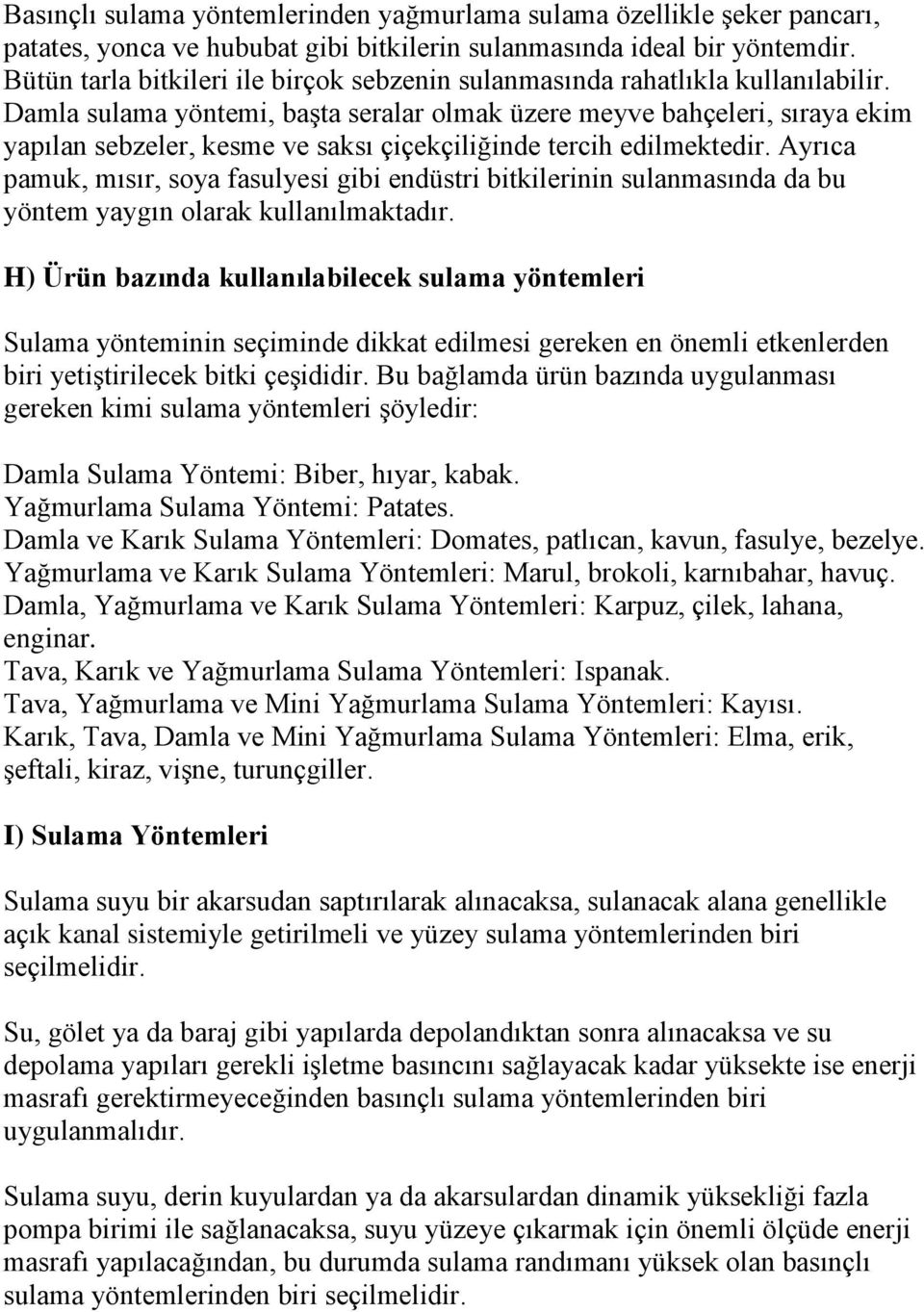 Basınçlı sulama yöntemlerinden yağmurlama sulama özellikle şeker pancarı, patates, yonca ve hububat gibi bitkilerin sulanmasında ideal bir yöntemdir. Bütün tarla bitkileri ile birçok sebzenin sulanmasında rahatlıkla kullanılabilir. Damla sulama yöntemi, başta seralar olmak üzere meyve bahçeleri, sıraya ekim yapılan sebzeler, kesme ve saksı çiçekçiliğinde tercih edilmektedir. Ayrıca pamuk, mısır, soya fasulyesi gibi endüstri bitkilerinin sulanmasında da bu yöntem yaygın olarak kullanılmaktadır.

H) Ürün bazında kullanılabilecek sulama yöntemleri

Sulama yönteminin seçiminde dikkat edilmesi gereken en önemli etkenlerden biri yetiştirilecek bitki çeşididir. Bu bağlamda ürün bazında uygulanması gereken kimi sulama yöntemleri şöyledir:

Damla Sulama Yöntemi: Biber, hıyar, kabak.
Yağmurlama Sulama Yöntemi: Patates.
Damla ve Karık Sulama Yöntemleri: Domates, patlıcan, kavun, fasulye, bezelye.
Yağmurlama ve Karık Sulama Yöntemleri: Marul, brokoli, karnıbahar, havuç.
Damla, Yağmurlama ve Karık Sulama Yöntemleri: Karpuz, çilek, lahana, enginar.
Tava, Karık ve Yağmurlama Sulama Yöntemleri: Ispanak.
Tava, Yağmurlama ve Mini Yağmurlama Sulama Yöntemleri: Kayısı.
Karık, Tava, Damla ve Mini Yağmurlama Sulama Yöntemleri: Elma, erik, şeftali, kiraz, vişne, turunçgiller.

I) Sulama Yöntemleri

Sulama suyu bir akarsudan saptırılarak alınacaksa, sulanacak alana genellikle açık kanal sistemiyle getirilmeli ve yüzey sulama yöntemlerinden biri seçilmelidir.

Su, gölet ya da baraj gibi yapılarda depolandıktan sonra alınacaksa ve su depolama yapıları gerekli işletme basıncını sağlayacak kadar yüksekte ise enerji masrafı gerektirmeyeceğinden basınçlı sulama yöntemlerinden biri uygulanmalıdır.

Sulama suyu, derin kuyulardan ya da akarsulardan dinamik yüksekliği fazla pompa birimi ile sağlanacaksa, suyu yüzeye çıkarmak için önemli ölçüde enerji masrafı yapılacağından, bu durumda sulama randımanı yüksek olan basınçlı sulama yöntemlerinden biri seçilmelidir.